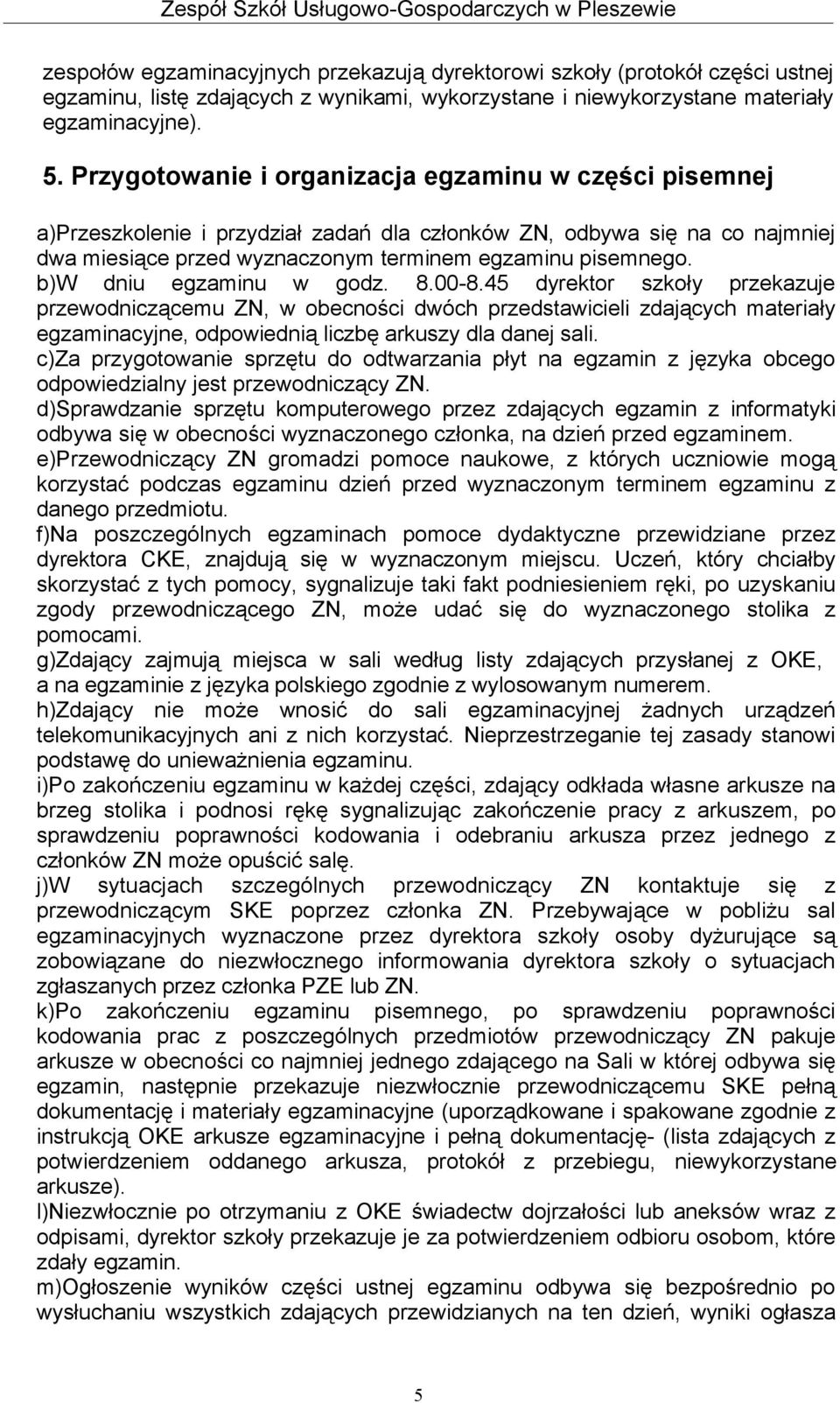 Zespół Szkół Usługowo-Gospodarczych w Pleszewie

zespołów egzaminacyjnych przekazują dyrektorowi szkoły (protokół części ustnej egzaminu, listę zdających z wynikami, wykorzystane i niewykorzystane materiały egzaminacyjne).

5. Przygotowanie i organizacja egzaminu w części pisemnej

a)Przeszkolenie i przydział zadań dla członków ZN, odbywa się na co najmniej dwa miesiące przed wyznaczonym terminem egzaminu pisemnego.
b)W dniu egzaminu w godz. 8.00-8.45 dyrektor szkoły przekazuje przewodniczącemu ZN, w obecności dwóch przedstawicieli zdających materiały egzaminacyjne, odpowiednią liczbę arkuszy dla danej sali.
c)Za przygotowanie sprzętu do odtwarzania płyt na egzamin z języka obcego odpowiedzialny jest przewodniczący ZN.
d)Sprawdzanie sprzętu komputerowego przez zdających egzamin z informatyki odbywa się w obecności wyznaczonego członka, na dzień przed egzaminem.
e)Przewodniczący ZN gromadzi pomoce naukowe, z których uczniowie mogą korzystać podczas egzaminu dzień przed wyznaczonym terminem egzaminu z danego przedmiotu.
f)Na poszczególnych egzaminach pomoce dydaktyczne przewidziane przez dyrektora CKE, znajdują się w wyznaczonym miejscu. Uczeń, który chciałby skorzystać z tych pomocy, sygnalizuje taki fakt podniesieniem ręki, po uzyskaniu zgody przewodniczącego ZN, może udać się do wyznaczonego stolika z pomocami.
g)Zdający zajmują miejsca w sali według listy zdających przysłanej z OKE, a na egzaminie z języka polskiego zgodnie z wylosowanym numerem.
h)Zdający nie może wnosić do sali egzaminacyjnej żadnych urządzeń telekomunikacyjnych ani z nich korzystać. Nieprzestrzeganie tej zasady stanowi podstawę do unieważnienia egzaminu.
i)Po zakończeniu egzaminu w każdej części, zdający odkłada własne arkusze na brzeg stolika i podnosi rękę sygnalizując zakończenie pracy z arkuszem, po sprawdzeniu poprawności kodowania i odebraniu arkusza przez jednego z członków ZN może opuścić salę.
j)W sytuacjach szczególnych przewodniczący ZN kontaktuje się z przewodniczącym SKE poprzez członka ZN. Przebywające w pobliżu sal egzaminacyjnych wyznaczone przez dyrektora szkoły osoby dyżurujące są zobowiązane do niezwłocznego informowania dyrektora szkoły o sytuacjach zgłaszanych przez członka PZE lub ZN.
k)Po zakończeniu egzaminu pisemnego, po sprawdzeniu poprawności kodowania prac z poszczególnych przedmiotów przewodniczący ZN pakuje arkusze w obecności co najmniej jednego zdającego na Sali w której odbywa się egzamin, następnie przekazuje niezwłocznie przewodniczącemu SKE pełną dokumentację i materiały egzaminacyjne (uporządkowane i spakowane zgodnie z instrukcją OKE arkusze egzaminacyjne i pełną dokumentację- (lista zdających z potwierdzeniem oddanego arkusza, protokół z przebiegu, niewykorzystane arkusze).
l)Niezwłocznie po otrzymaniu z OKE świadectw dojrzałości lub aneksów wraz z odpisami, dyrektor szkoły przekazuje je za potwierdzeniem odbioru osobom, które zdały egzamin.
m)Ogłoszenie wyników części ustnej egzaminu odbywa się bezpośrednio po wysłuchaniu wszystkich zdających przewidzianych na ten dzień, wyniki ogłasza

5